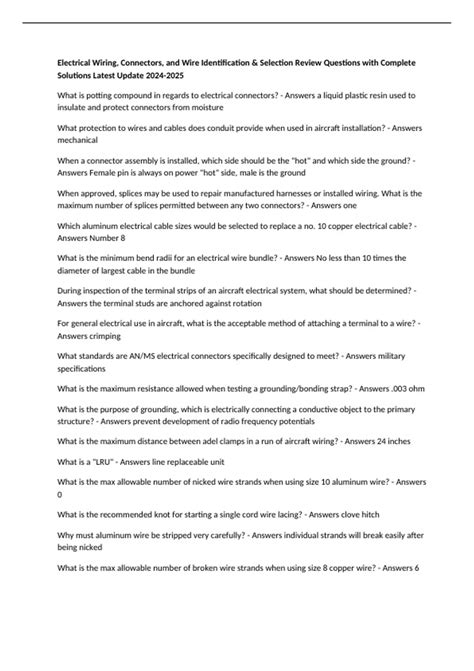 Electrical Wiring, Connectors, and Wire Identification & Selection Review Questions with Complete Solutions Latest Update 2024-2025

What is potting compound in regards to electrical connectors? - Answers a liquid plastic resin used to insulate and protect connectors from moisture

What protection to wires and cables does conduit provide when used in aircraft installation? - Answers mechanical

When a connector assembly is installed, which side should be the "hot" and which side the ground? - Answers Female pin is always on power "hot" side, male is the ground

When approved, splices may be used to repair manufactured harnesses or installed wiring. What is the maximum number of splices permitted between any two connectors? - Answers one

Which aluminum electrical cable sizes would be selected to replace a no. 10 copper electrical cable? - Answers Number 8

What is the minimum bend radii for an electrical wire bundle? - Answers No less than 10 times the diameter of largest cable in the bundle

During inspection of the terminal strips of an aircraft electrical system, what should be determined? - Answers the terminal studs are anchored against rotation

For general electrical use in aircraft, what is the acceptable method of attaching a terminal to a wire? - Answers crimping

What standards are AN/MS electrical connectors specifically designed to meet? - Answers military specifications

What is the maximum resistance allowed when testing a grounding/bonding strap? - Answers .003 ohm

What is the purpose of grounding, which is electrically connecting a conductive object to the primary structure? - Answers prevent development of radio frequency potentials

What is the maximum distance between adel clamps in a run of aircraft wiring? - Answers 24 inches

What is a "LRU" - Answers line replaceable unit

What is the max allowable number of nicked wire strands when using size 10 aluminum wire? - Answers 0

What is the recommended knot for starting a single cord wire lacing? - Answers clove hitch

Why must aluminum wire be stripped very carefully? - Answers individual strands will break easily after being nicked

What is the max allowable number of broken wire strands when using size 8 copper wire? - Answers 6